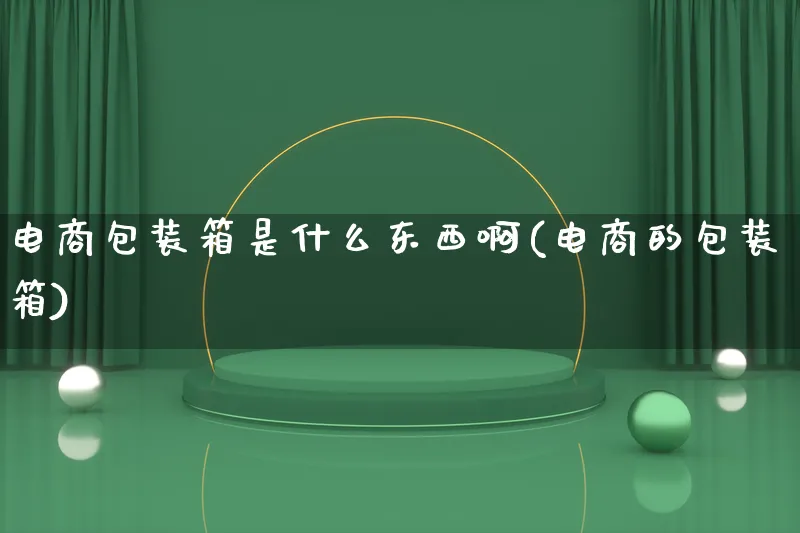 电商包装箱是什么东西啊(电商的包装箱)